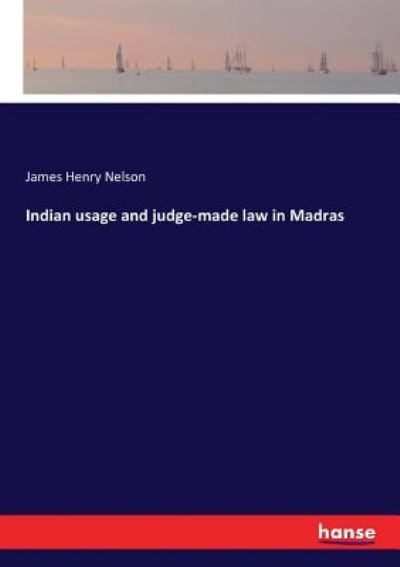 James Henry Nelson

Indian usage and judge-made law in Madras

hanse